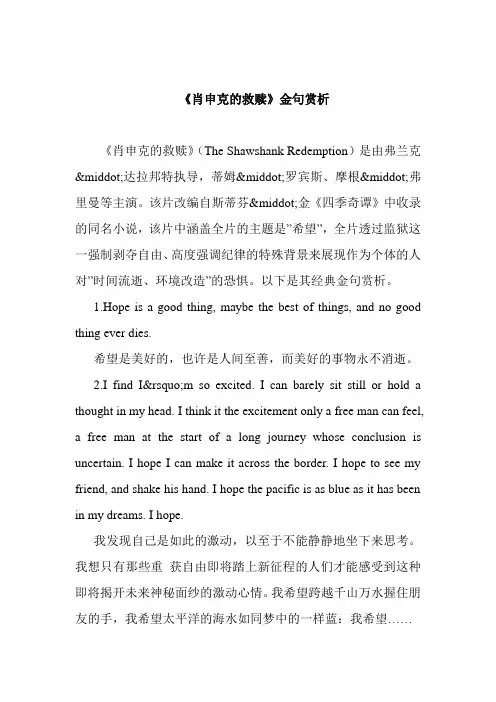 《肖申克的救赎》金句赏析

《肖申克的救赎》（The Shawshank Redemption）是由弗兰克&middot;达拉邦特执导，蒂姆&middot;罗宾斯、摩根&middot;弗里曼等主演。该片改编自斯蒂芬&middot;金《四季奇谭》中收录的同名小说，该片中涵盖全片的主题是"希望"，全片透过监狱这一强制剥夺自由、高度强调纪律的特殊背景来展现作为个体的人对"时间流逝、环境改造"的恐惧。以下是其经典金句赏析。

1.Hope is a good thing, maybe the best of things, and no good thing ever dies.

希望是美好的，也许是人间至善，而美好的事物永不消逝。

2.I find I&rsquo;m so excited. I can barely sit still or hold a thought in my head. I think it the excitement only a free man can feel, a free man at the start of a long journey whose conclusion is uncertain. I hope I can make it across the border. I hope to see my friend, and shake his hand. I hope the pacific is as blue as it has been in my dreams. I hope.

我发现自己是如此的激动，以至于不能静静地坐下来思考。我想只有那些重 获自由即将踏上新征程的人们才能感受到这种即将揭开未来神秘面纱的激动心情。我希望跨越千山万水握住朋友的手，我希望太平洋的海水如同梦中的一样蓝：我希望……